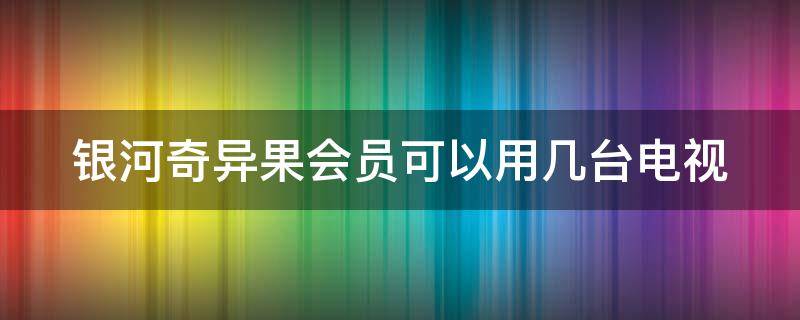 银河奇异果会员可以用几台电视